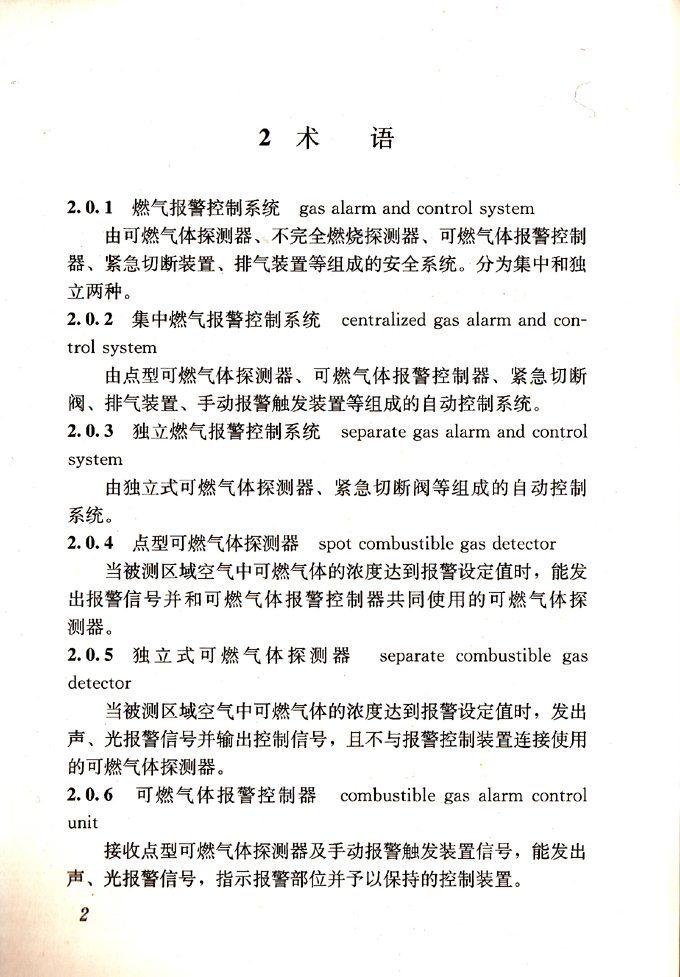 2 术　语

2.0.1　燃气报警控制系统　gas alarm and control system

由可燃气体探测器、不完全燃烧探测器、可燃气体报警控制器、紧急切断装置、排气装置等组成的安全系统。分为集中和独立两种。

2.0.2　集中燃气报警控制系统　centralized gas alarm and control system

由点型可燃气体探测器、可燃气体报警控制器、紧急切断阀、排气装置、手动报警触发装置等组成的自动控制系统。

2.0.3　独立燃气报警控制系统　separate gas alarm and control system

由独立式可燃气体探测器、紧急切断阀等组成的自动控制系统。

2.0.4　点型可燃气体探测器　spot combustible gas detector

当被测区域空气中可燃气体的浓度达到报警设定值时，能发出报警信号并和可燃气体报警控制器共同使用的可燃气体探测器。

2.0.5　独立式可燃气体探测器　separate combustible gas detector

当被测区域空气中可燃气体的浓度达到报警设定值时，发出声、光报警信号并输出控制信号，且不与报警控制装置连接使用的可燃气体探测器。

2.0.6　可燃气体报警控制器　combustible gas alarm control unit

接收点型可燃气体探测器及手动报警触发装置信号，能发出声、光报警信号，指示报警部位并予以保持的控制装置。

2